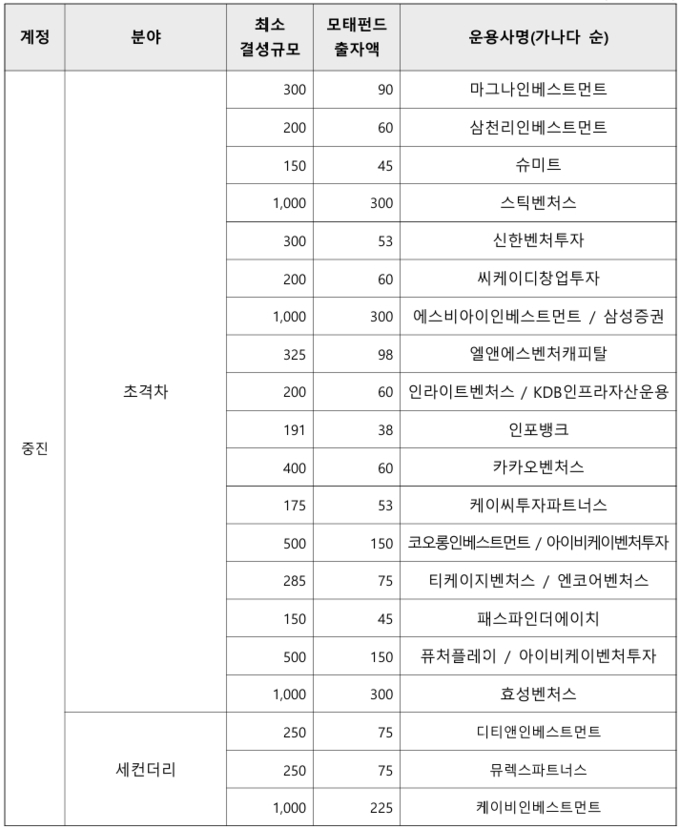 | 계정 | 분야 | 최소 결성규모 | 모태펀드 출자액 | 운용사명(가나다 순) |
|---|---|---|---|---|
| 중진 | 초격차 | 300 | 90 | 마그나인베스트먼트 |
| | | 200 | 60 | 삼천리인베스트먼트 |
| | | 150 | 45 | 슈미트 |
| | | 1,000 | 300 | 스틱벤처스 |
| | | 300 | 53 | 신한벤처투자 |
| | | 200 | 60 | 씨케이디창업투자 |
| | | 1,000 | 300 | 에스비아이인베스트먼트 / 삼성증권 |
| | | 325 | 98 | 엘앤에스벤처캐피탈 |
| | | 200 | 60 | 인라이트벤처스 / KDB인프라자산운용 |
| | | 191 | 38 | 인포뱅크 |
| | | 400 | 60 | 카카오벤처스 |
| | | 175 | 53 | 케이씨투자파트너스 |
| | | 500 | 150 | 코오롱인베스트먼트 / 아이비케이벤처투자 |
| | | 285 | 75 | 티케이지벤처스 / 엔코어벤처스 |
| | | 150 | 45 | 패스파인더에이치 |
| | | 500 | 150 | 퓨처플레이 / 아이비케이벤처투자 |
| | | 1,000 | 300 | 효성벤처스 |
| | 세컨더리 | 250 | 75 | 디티앤인베스트먼트 |
| | | 250 | 75 | 뮤렉스파트너스 |
| | | 1,000 | 225 | 케이비인베스트먼트 |